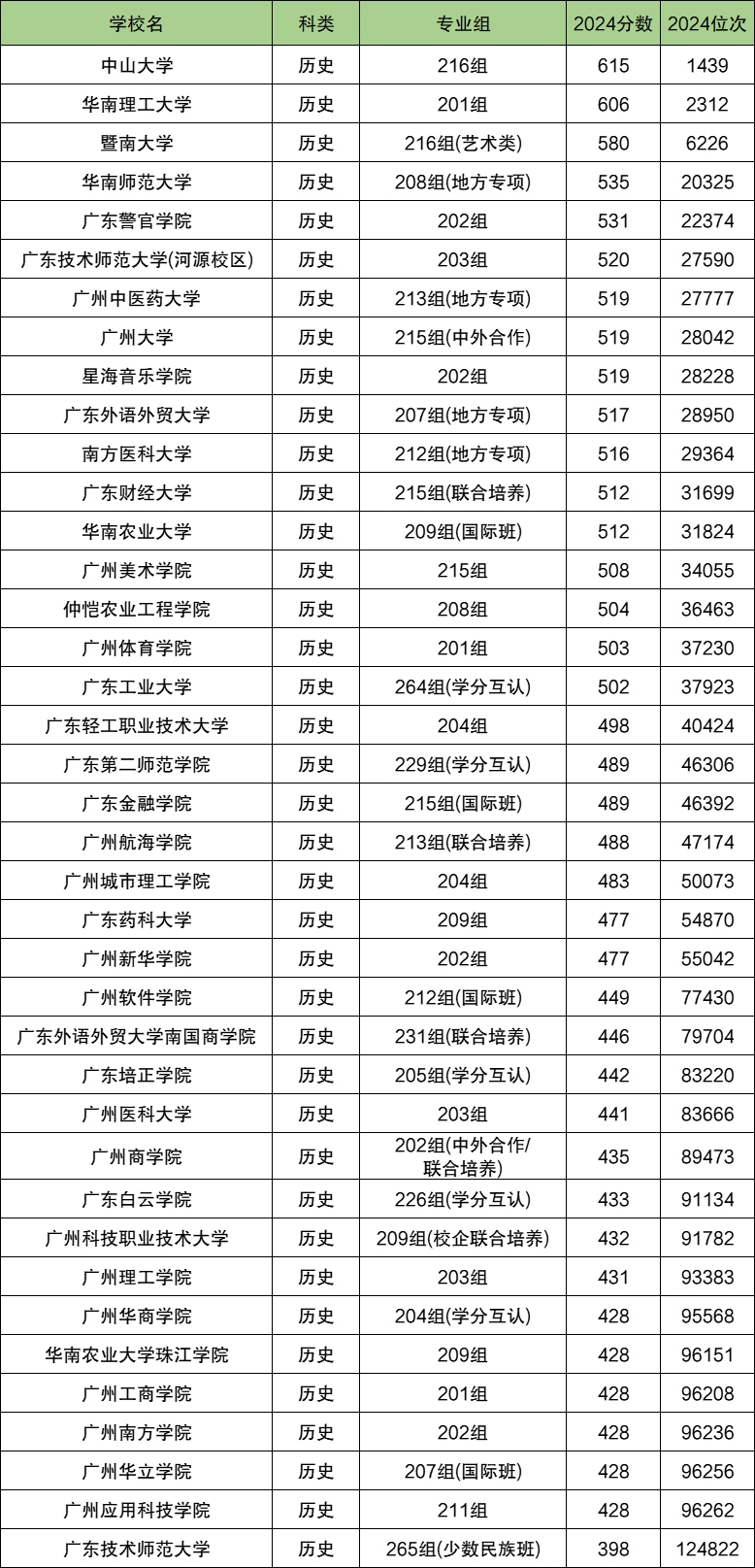 | 学校名 | 科类 | 专业组 | 2024分数 | 2024位次 |
|---|---|---|---|---|
| 中山大学 | 历史 | 216组 | 615 | 1439 |
| 华南理工大学 | 历史 | 201组 | 606 | 2312 |
| 暨南大学 | 历史 | 216组(艺术类) | 580 | 6226 |
| 华南师范大学 | 历史 | 208组(地方专项) | 535 | 20325 |
| 广东警官学院 | 历史 | 202组 | 531 | 22374 |
| 广东技术师范大学(河源校区) | 历史 | 203组 | 520 | 27590 |
| 广州中医药大学 | 历史 | 213组(地方专项) | 519 | 27777 |
| 广州大学 | 历史 | 215组(中外合作) | 519 | 28042 |
| 星海音乐学院 | 历史 | 202组 | 519 | 28228 |
| 广东外语外贸大学 | 历史 | 207组(地方专项) | 517 | 28950 |
| 南方医科大学 | 历史 | 212组(地方专项) | 516 | 29364 |
| 广东财经大学 | 历史 | 215组(联合培养) | 512 | 31699 |
| 华南农业大学 | 历史 | 209组(国际班) | 512 | 31824 |
| 广州美术学院 | 历史 | 215组 | 508 | 34055 |
| 仲恺农业工程学院 | 历史 | 208组 | 504 | 36463 |
| 广州体育学院 | 历史 | 201组 | 503 | 37230 |
| 广东工业大学 | 历史 | 264组(学分互认) | 502 | 37923 |
| 广东轻工职业技术大学 | 历史 | 204组 | 498 | 40424 |
| 广东第二师范学院 | 历史 | 229组(学分互认) | 489 | 46306 |
| 广东金融学院 | 历史 | 215组(国际班) | 489 | 46392 |
| 广州航海学院 | 历史 | 213组(联合培养) | 488 | 47174 |
| 广州城市理工学院 | 历史 | 204组 | 483 | 50073 |
| 广东药科大学 | 历史 | 209组 | 477 | 54870 |
| 广州新华学院 | 历史 | 202组 | 477 | 55042 |
| 广州软件学院 | 历史 | 212组(国际班) | 449 | 77430 |
| 广东外语外贸大学南国商学院 | 历史 | 231组(联合培养) | 446 | 79704 |
| 广东培正学院 | 历史 | 205组(学分互认) | 442 | 83220 |
| 广州医科大学 | 历史 | 203组 | 441 | 83666 |
| 广州商学院 | 历史 | 202组(中外合作/联合培养) | 435 | 89473 |
| 广东白云学院 | 历史 | 226组(学分互认) | 433 | 91134 |
| 广州科技职业技术大学 | 历史 | 209组(校企联合培养) | 432 | 91782 |
| 广州理工学院 | 历史 | 203组 | 431 | 93383 |
| 广州华商学院 | 历史 | 204组(学分互认) | 428 | 95568 |
| 华南农业大学珠江学院 | 历史 | 209组 | 428 | 96151 |
| 广州工商学院 | 历史 | 201组 | 428 | 96208 |
| 广州南方学院 | 历史 | 202组 | 428 | 96236 |
| 广州华立学院 | 历史 | 207组(国际班) | 428 | 96256 |
| 广州应用科技学院 | 历史 | 211组 | 428 | 96262 |
| 广东技术师范大学 | 历史 | 265组(少数民族班) | 398 | 124822 |